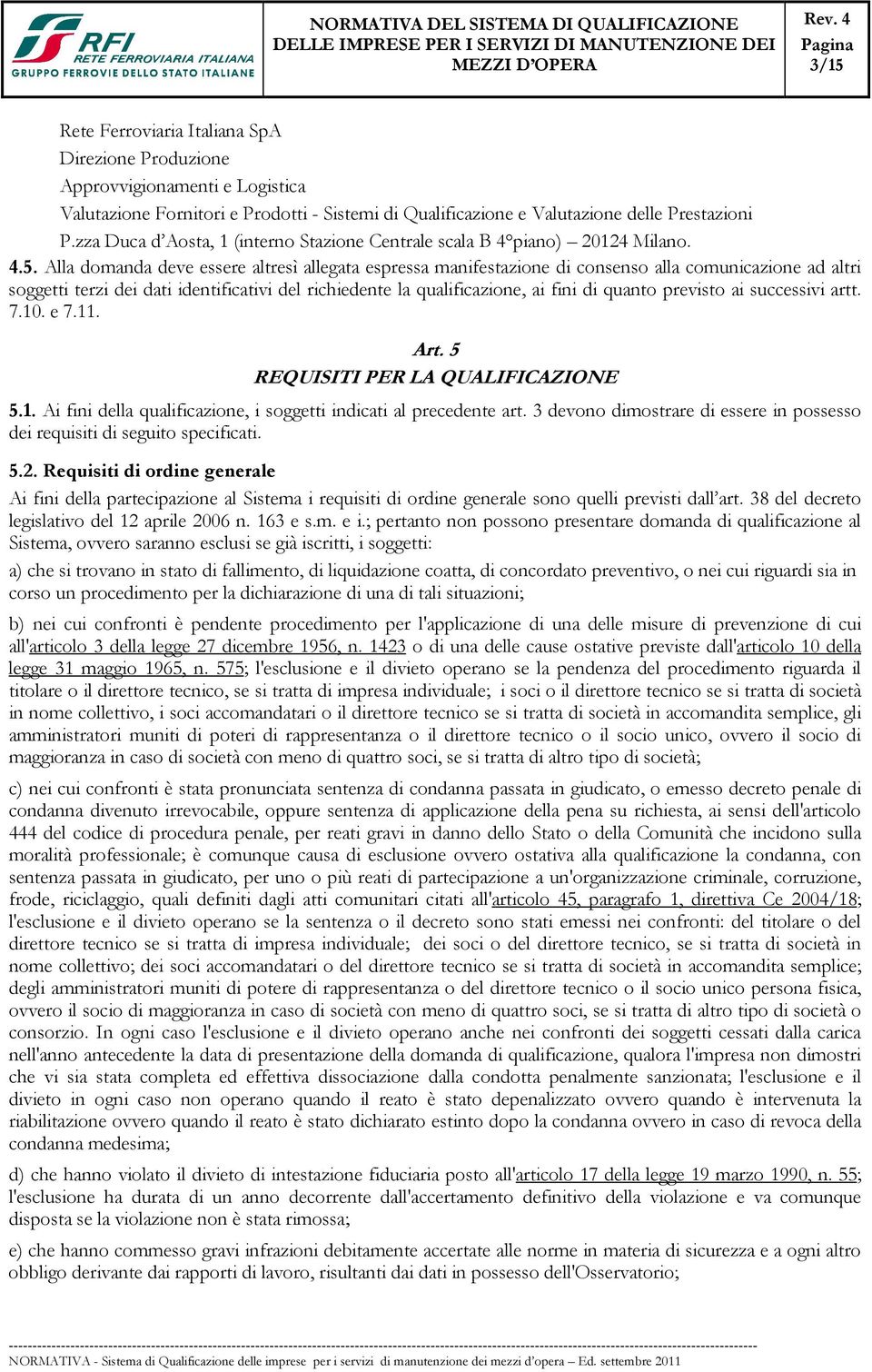 RFI RETE FERROVIARIA ITALIANA
GRUPPO FERROVIE DELLO STATO ITALIANE

NORMATIVA DEL SISTEMA DI QUALIFICAZIONE DELLE IMPRESE PER I SERVIZI DI MANUTENZIONE DEI MEZZI D'OPERA

Rev. 4
Pagina 3/15

Rete Ferroviaria Italiana SpA
Direzione Produzione
Approvvigionamenti e Logistica
Valutazione Fornitori e Prodotti - Sistemi di Qualificazione e Valutazione delle Prestazioni
P.zza Duca d'Aosta, 1 (interno Stazione Centrale scala B 4°piano) – 20124 Milano.

4.5. Alla domanda deve essere altresì allegata espressa manifestazione di consenso alla comunicazione ad altri soggetti terzi dei dati identificativi del richiedente la qualificazione, ai fini di quanto previsto ai successivi artt. 7.10. e 7.11.

Art. 5
REQUISITI PER LA QUALIFICAZIONE

5.1. Ai fini della qualificazione, i soggetti indicati al precedente art. 3 devono dimostrare di essere in possesso dei requisiti di seguito specificati.

5.2. Requisiti di ordine generale

Ai fini della partecipazione al Sistema i requisiti di ordine generale sono quelli previsti dall'art. 38 del decreto legislativo del 12 aprile 2006 n. 163 e s.m. e i.; pertanto non possono presentare domanda di qualificazione al Sistema, ovvero saranno esclusi se già iscritti, i soggetti:

a) che si trovano in stato di fallimento, di liquidazione coatta, di concordato preventivo, o nei cui riguardi sia in corso un procedimento per la dichiarazione di una di tali situazioni;

b) nei cui confronti è pendente procedimento per l'applicazione di una delle misure di prevenzione di cui all'articolo 3 della legge 27 dicembre 1956, n. 1423 o di una delle cause ostative previste dall'articolo 10 della legge 31 maggio 1965, n. 575; l'esclusione e il divieto operano se la pendenza del procedimento riguarda il titolare o il direttore tecnico, se si tratta di impresa individuale; i soci o il direttore tecnico se si tratta di società in nome collettivo, i soci accomandatari o il direttore tecnico se si tratta di società in accomandita semplice, gli amministratori muniti di poteri di rappresentanza o il direttore tecnico o il socio unico, ovvero il socio di maggioranza in caso di società con meno di quattro soci, se si tratta di altro tipo di società;

c) nei cui confronti è stata pronunciata sentenza di condanna passata in giudicato, o emesso decreto penale di condanna divenuto irrevocabile, oppure sentenza di applicazione della pena su richiesta, ai sensi dell'articolo 444 del codice di procedura penale, per reati gravi in danno dello Stato o della Comunità che incidono sulla moralità professionale; è comunque causa di esclusione ovvero ostativa alla qualificazione la condanna, con sentenza passata in giudicato, per uno o più reati di partecipazione a un'organizzazione criminale, corruzione, frode, riciclaggio, quali definiti dagli atti comunitari citati all'articolo 45, paragrafo 1, direttiva Ce 2004/18; l'esclusione e il divieto operano se la sentenza o il decreto sono stati emessi nei confronti: del titolare o del direttore tecnico se si tratta di impresa individuale; dei soci o del direttore tecnico, se si tratta di società in nome collettivo; dei soci accomandatari o del direttore tecnico se si tratta di società in accomandita semplice; degli amministratori muniti di potere di rappresentanza o del direttore tecnico o il socio unico persona fisica, ovvero il socio di maggioranza in caso di società con meno di quattro soci, se si tratta di altro tipo di società o consorzio. In ogni caso l'esclusione e il divieto operano anche nei confronti dei soggetti cessati dalla carica nell'anno antecedente la data di presentazione della domanda di qualificazione, qualora l'impresa non dimostri che vi sia stata completa ed effettiva dissociazione dalla condotta penalmente sanzionata; l'esclusione e il divieto in ogni caso non operano quando il reato è stato depenalizzato ovvero quando è intervenuta la riabilitazione ovvero quando il reato è stato dichiarato estinto dopo la condanna ovvero in caso di revoca della condanna medesima;

d) che hanno violato il divieto di intestazione fiduciaria posto all'articolo 17 della legge 19 marzo 1990, n. 55; l'esclusione ha durata di un anno decorrente dall'accertamento definitivo della violazione e va comunque disposta se la violazione non è stata rimossa;

e) che hanno commesso gravi infrazioni debitamente accertate alle norme in materia di sicurezza e a ogni altro obbligo derivante dai rapporti di lavoro, risultanti dai dati in possesso dell'Osservatorio;

NORMATIVA - Sistema di Qualificazione delle imprese per i servizi di manutenzione dei mezzi d'opera – Ed. settembre 2011